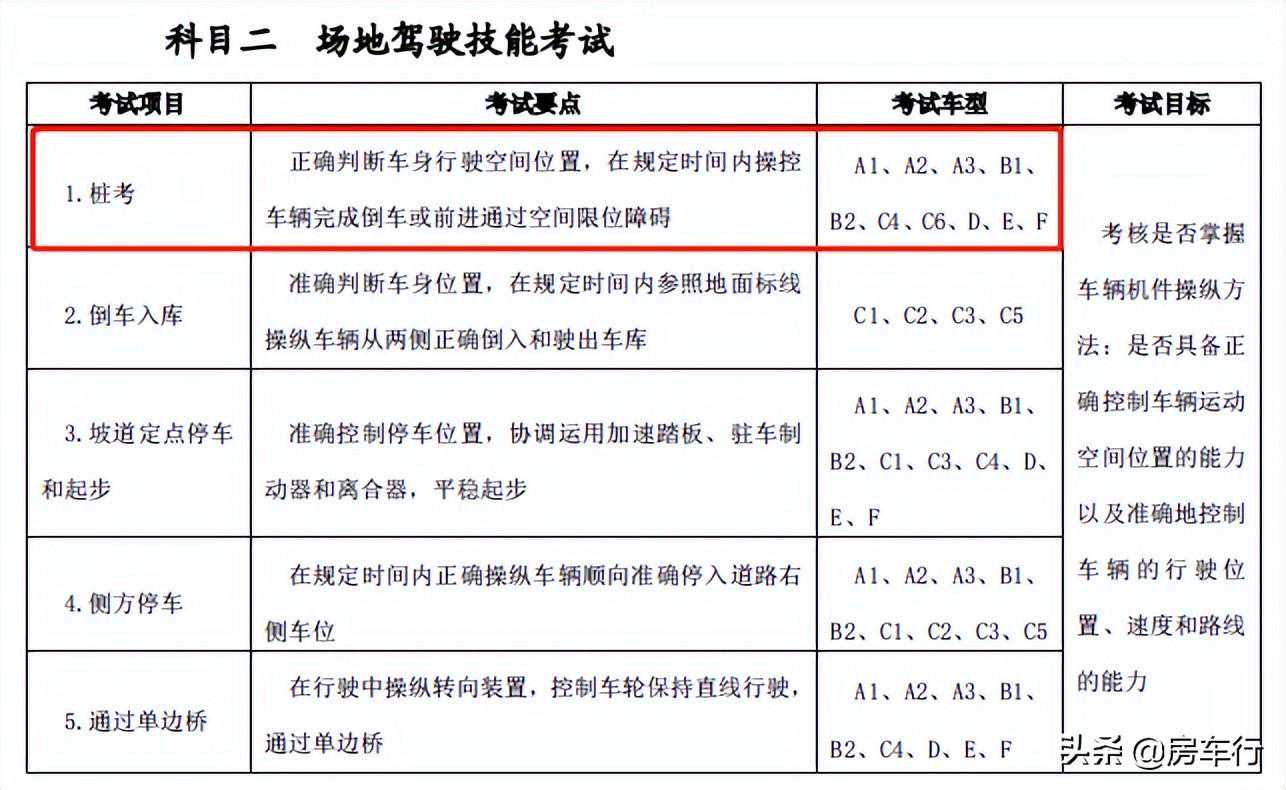 科目二 场地驾驶技能考试

| 考试项目 | 考试要点 | 考试车型 | 考试目标 |
|---|---|---|---|
| 1.桩考 | 正确判断车身行驶空间位置，在规定时间内操控车辆完成倒车或前进通过空间限位障碍 | A1、A2、A3、B1、B2、C4、C6、D、E、F | 考核是否掌握车辆机件操纵方法：是否具备正确控制车辆运动空间位置的能力以及准确地控制车辆的行驶位置、速度和路线的能力 |
| 2.倒车入库 | 准确判断车身位置，在规定时间内参照地面标线操纵车辆从两侧正确倒入和驶出车库 | C1、C2、C3、C5 | |
| 3.坡道定点停车和起步 | 准确控制停车位置，协调运用加速踏板、驻车制动器和离合器，平稳起步 | A1、A2、A3、B1、B2、C1、C3、C4、D、E、F | |
| 4.侧方停车 | 在规定时间内正确操纵车辆顺向准确停入道路右侧车位 | A1、A2、A3、B1、B2、C1、C2、C3、C5 | |
| 5.通过单边桥 | 在行驶中操纵转向装置，控制车轮保持直线行驶，通过单边桥 | A1、A2、A3、B1、B2、C4、D、E、F | |

头条 @房车行